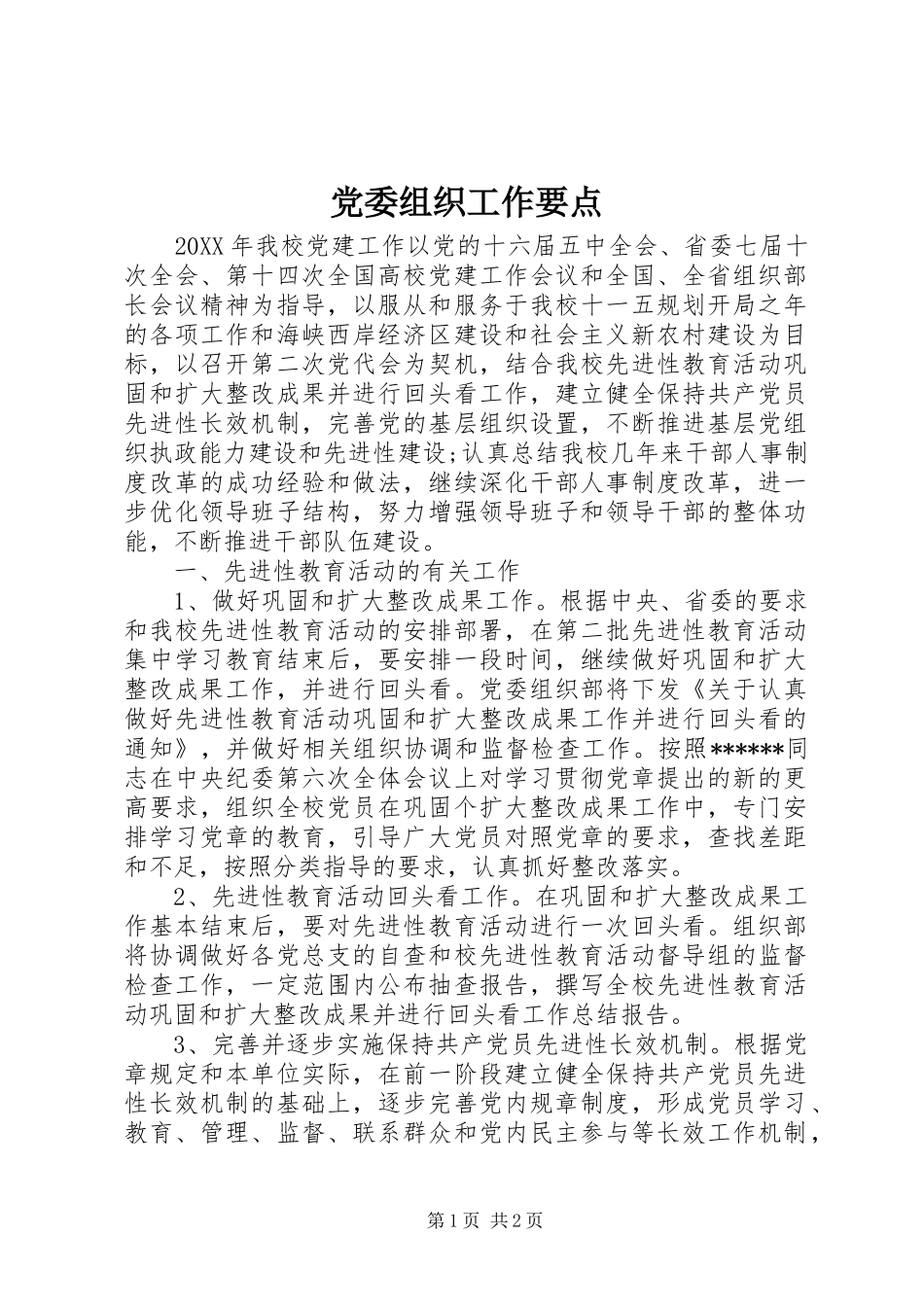 党委组织工作要点

20XX年我校党建工作以党的十六届五中全会、省委七届十次全会、第十四次全国高校党建工作会议和全国、全省组织部长会议精神为指导，以服从和服务于我校十一五规划开局之年的各项工作和海峡西岸经济区建设和社会主义新农村建设为目标，以召开第二次党代会为契机，结合我校先进性教育活动巩固和扩大整改成果并进行回头看工作，建立健全保持共产党员先进性长效机制，完善党的基层组织设置，不断推进基层党组织执政能力建设和先进性建设;认真总结我校几年来干部人事制度改革的成功经验和做法，继续深化干部人事制度改革，进一步优化领导班子结构，努力增强领导班子和领导干部的整体功能，不断推进干部队伍建设。

一、先进性教育活动的有关工作

1、做好巩固和扩大整改成果工作。根据中央、省委的要求和我校先进性教育活动的安排部署，在第二批先进性教育活动集中学习教育结束后，要安排一段时间，继续做好巩固和扩大整改成果工作，并进行回头看。党委组织部将下发《关于认真做好先进性教育活动巩固和扩大整改成果工作并进行回头看的通知》，并做好相关组织协调和监督检查工作。按照******同志在中央纪委第六次全体会议上对学习贯彻党章提出的新的更高要求，组织全校党员在巩固个扩大整改成果工作中，专门安排学习党章的教育，引导广大党员对照党章的要求，查找差距和不足，按照分类指导的要求，认真抓好整改落实。

2、先进性教育活动回头看工作。在巩固和扩大整改成果工作基本结束后，要对先进性教育活动进行一次回头看。组织部将协调做好各党总支的自查和校先进性教育活动督导组的监督检查工作，一定范围内公布抽查报告，撰写全校先进性教育活动巩固和扩大整改成果并进行回头看工作总结报告。

3、完善并逐步实施保持共产党员先进性长效机制。根据党章规定和本单位实际，在前一阶段建立健全保持共产党员先进性长效机制的基础上，逐步完善党内规章制度，形成党员学习、教育、管理、监督、联系群众和党内民主参与等长效工作机制，

第1页 共2页